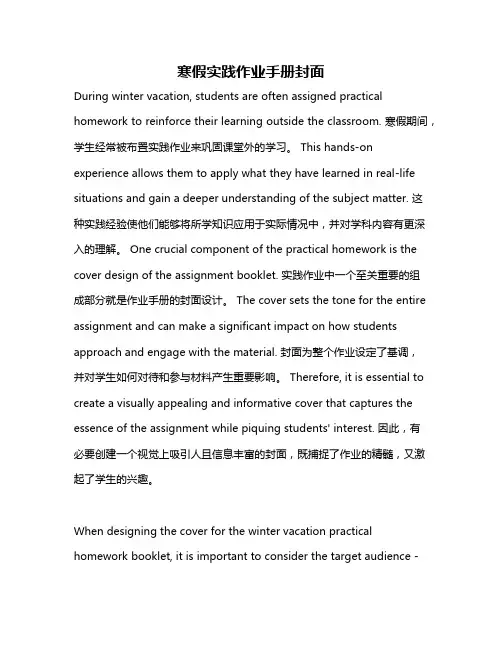 寒假实践作业手册封面

During winter vacation, students are often assigned practical homework to reinforce their learning outside the classroom. 寒假期间，学生经常被布置实践作业来巩固课堂外的学习。 This hands-on experience allows them to apply what they have learned in real-life situations and gain a deeper understanding of the subject matter. 这种实践经验使他们能够将所学知识应用于实际情况中，并对学科内容有更深入的理解。 One crucial component of the practical homework is the cover design of the assignment booklet. 实践作业中一个至关重要的组成部分就是作业手册的封面设计。 The cover sets the tone for the entire assignment and can make a significant impact on how students approach and engage with the material. 封面为整个作业设定了基调，并对学生如何对待和参与材料产生重要影响。 Therefore, it is essential to create a visually appealing and informative cover that captures the essence of the assignment while piquing students' interest. 因此，有必要创建一个视觉上吸引人且信息丰富的封面，既捕捉了作业的精髓，又激起了学生的兴趣。

When designing the cover for the winter vacation practical homework booklet, it is important to consider the target audience -